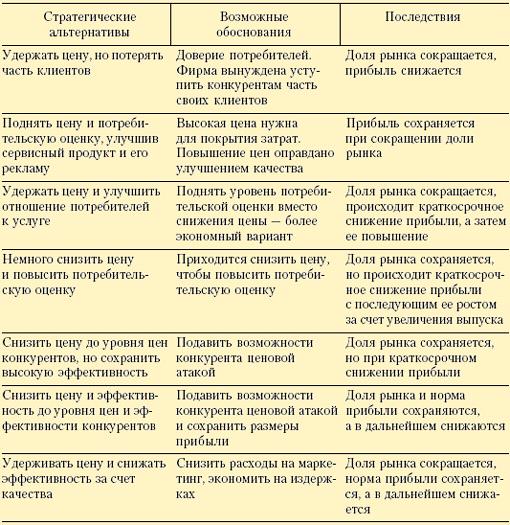 | Стратегические альтернативы | Возможные обоснования | Последствия |
|---|---|---|
| Удержать цену, но потерять часть клиентов | Доверие потребителей. Фирма вынуждена уступить конкурентам часть своих клиентов | Доля рынка сокращается, прибыль снижается |
| Поднять цену и потребительскую оценку, улучшив сервисный продукт и его рекламу | Высокая цена нужна для покрытия затрат. Повышение цен оправдано улучшением качества | Прибыль сохраняется при сокращении доли рынка |
| Удержать цену и улучшить отношение потребителей к услуге | Поднять уровень потребительской оценки вместо снижения цены — более экономный вариант | Доля рынка сокращается, происходит краткосрочное снижение прибыли, а затем ее повышение |
| Немного снизить цену и повысить потребительскую оценку | Приходится снизить цену, чтобы повысить потребительскую оценку | Доля рынка сохраняется, но происходит краткосрочное снижение прибыли с последующим ее ростом за счет увеличения выпуска |
| Снизить цену до уровня цен конкурентов, но сохранить высокую эффективность | Подавить возможности конкурента ценовой атакой | Доля рынка сохраняется, но при краткосрочном снижении прибыли |
| Снизить цену и эффективность до уровня цен и эффективности конкурентов | Подавить возможности конкурента ценовой атакой и сохранить размеры прибыли | Доля рынка и норма прибыли сохраняются, а в дальнейшем снижаются |
| Удерживать цену и снижать эффективность за счет качества | Снизить расходы на маркетинг, экономить на издержках | Доля рынка сокращается, норма прибыли сохраняется, а в дальнейшем снижается |